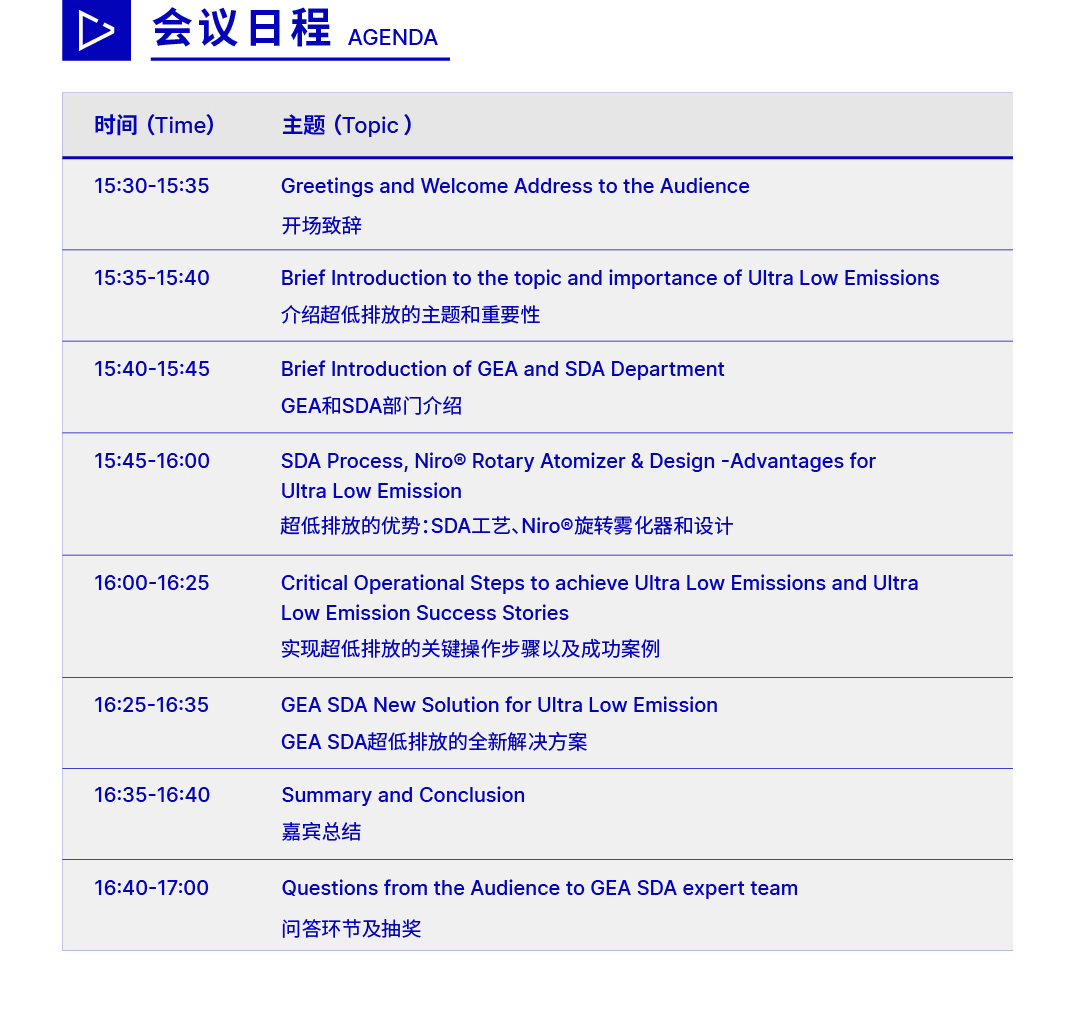 会议日程 AGENDA

| 时间（Time） | 主题（Topic ） |
|---|---|
| 15:30-15:35 | Greetings and Welcome Address to the Audience 开场致辞 |
| 15:35-15:40 | Brief Introduction to the topic and importance of Ultra Low Emissions 介绍超低排放的主题和重要性 |
| 15:40-15:45 | Brief Introduction of GEA and SDA Department GEA和SDA部门介绍 |
| 15:45-16:00 | SDA Process, Niro® Rotary Atomizer & Design -Advantages for Ultra Low Emission 超低排放的优势：SDA工艺、Niro®旋转雾化器和设计 |
| 16:00-16:25 | Critical Operational Steps to achieve Ultra Low Emissions and Ultra Low Emission Success Stories 实现超低排放的关键操作步骤以及成功案例 |
| 16:25-16:35 | GEA SDA New Solution for Ultra Low Emission GEA SDA超低排放的全新解决方案 |
| 16:35-16:40 | Summary and Conclusion 嘉宾总结 |
| 16:40-17:00 | Questions from the Audience to GEA SDA expert team 问答环节及抽奖 |